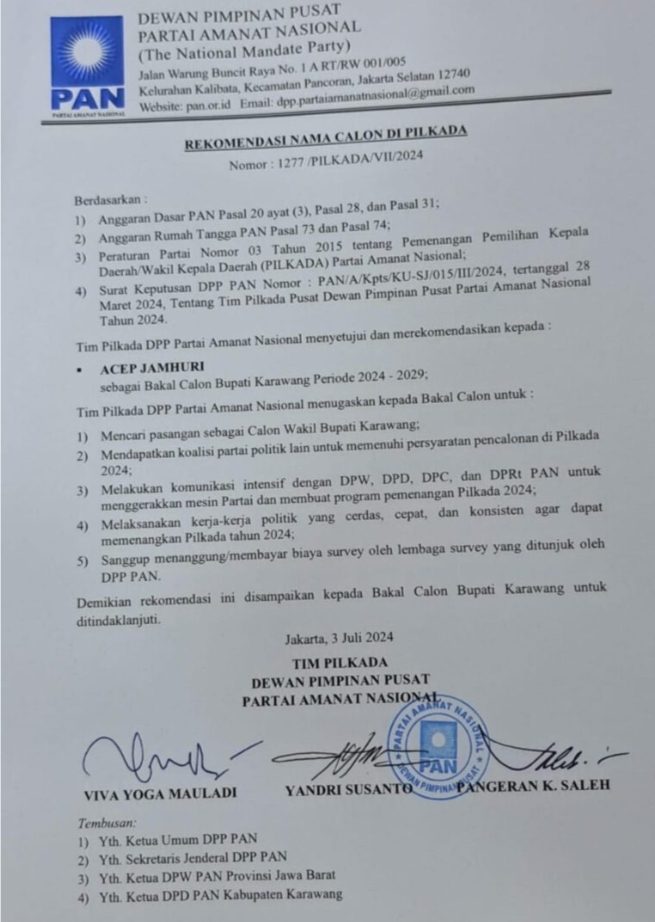 PAN
PARTAI AMANAT NASIONAL

DEWAN PIMPINAN PUSAT
PARTAI AMANAT NASIONAL
(The National Mandate Party)
Jalan Warung Buncit Raya No. 1 A RT/RW 001/005
Kelurahan Kalibata, Kecamatan Pancoran, Jakarta Selatan 12740
Website: pan.or.id Email: dpp.partaiamanatnasional@gmail.com

REKOMENDASI NAMA CALON DI PILKADA
Nomor : 1277 /PILKADA/VII/2024

Berdasarkan :
1) Anggaran Dasar PAN Pasal 20 ayat (3), Pasal 28, dan Pasal 31;
2) Anggaran Rumah Tangga PAN Pasal 73 dan Pasal 74;
3) Peraturan Partai Nomor 03 Tahun 2015 tentang Pemenangan Pemilihan Kepala Daerah/Wakil Kepala Daerah (PILKADA) Partai Amanat Nasional;
4) Surat Keputusan DPP PAN Nomor : PAN/A/Kpts/KU-SJ/015/III/2024, tertanggal 28 Maret 2024, Tentang Tim Pilkada Pusat Dewan Pimpinan Pusat Partai Amanat Nasional Tahun 2024.

Tim Pilkada DPP Partai Amanat Nasional menyetujui dan merekomendasikan kepada :

• ACEP JAMHURI
sebagai Bakal Calon Bupati Karawang Periode 2024 - 2029;

Tim Pilkada DPP Partai Amanat Nasional menugaskan kepada Bakal Calon untuk :

1) Mencari pasangan sebagai Calon Wakil Bupati Karawang;
2) Mendapatkan koalisi partai politik lain untuk memenuhi persyaratan pencalonan di Pilkada 2024;
3) Melakukan komunikasi intensif dengan DPW, DPD, DPC, dan DPRt PAN untuk menggerakkan mesin Partai dan membuat program pemenangan Pilkada 2024;
4) Melaksanakan kerja-kerja politik yang cerdas, cepat, dan konsisten agar dapat memenangkan Pilkada tahun 2024;
5) Sanggup menanggung/membayar biaya survey oleh lembaga survey yang ditunjuk oleh DPP PAN.

Demikian rekomendasi ini disampaikan kepada Bakal Calon Bupati Karawang untuk ditindaklanjuti.

Jakarta, 3 Juli 2024

TIM PILKADA
DEWAN PIMPINAN PUSAT
PARTAI AMANAT NASIONAL

PARTAI AMANAT NASIONAL
PAN
DEWAN PIMPINAN PUSAT

VIVA YOGA MAULADI YANDRI SUSANTO PANGERAN K. SALEH

Tembusan:
1) Yth. Ketua Umum DPP PAN
2) Yth. Sekretaris Jenderal DPP PAN
3) Yth. Ketua DPW PAN Provinsi Jawa Barat
4) Yth. Ketua DPD PAN Kabupaten Karawang